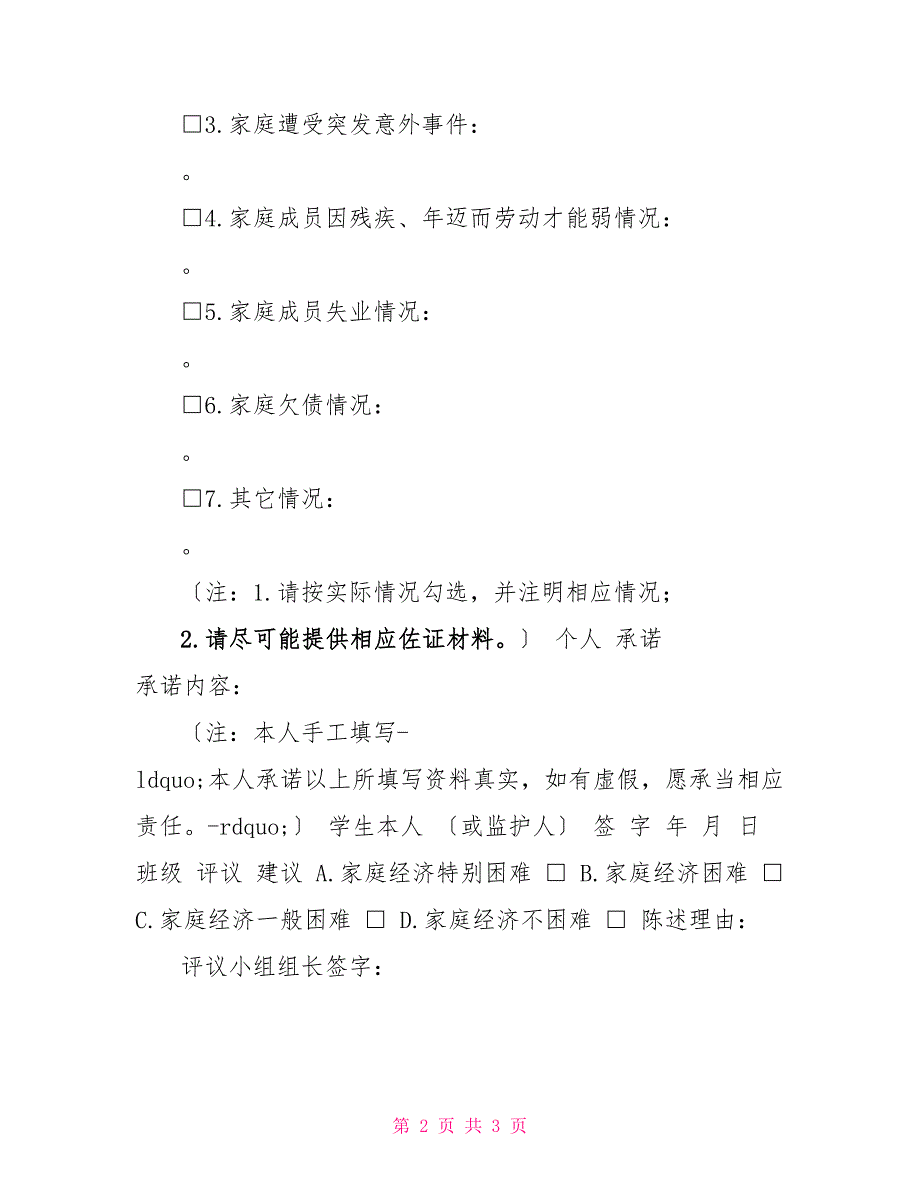 □3.家庭遭受突发意外事件：

。

□4.家庭成员因残疾、年迈而劳动才能弱情况：

。

□5.家庭成员失业情况：

。

□6.家庭欠债情况：

。

□7.其它情况：

。

〔注：1.请按实际情况勾选，并注明相应情况；

2.请尽可能提供相应佐证材料。〕 个人 承诺

承诺内容：

〔注：本人手工填写-ldquo;本人承诺以上所填写资料真实，如有虚假，愿承当相应责任。-rdquo;〕 学生本人 〔或监护人〕 签 字 年 月 日 班级 评议 建议 A.家庭经济特别困难 □ B.家庭经济困难 □ C.家庭经济一般困难 □ D.家庭经济不困难 □ 陈述理由：

评议小组组长签字：

第 2 页 共 3 页